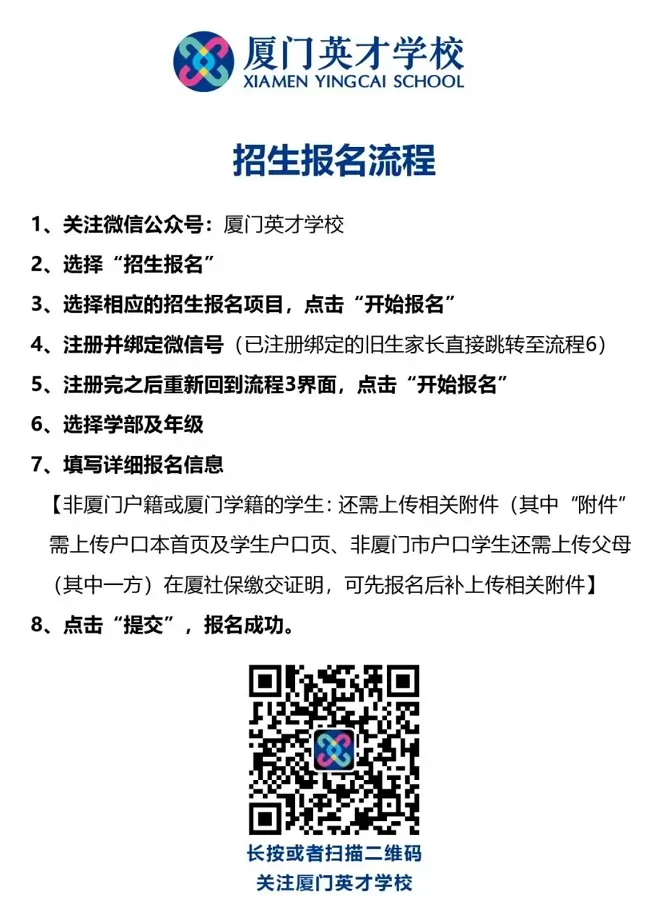 厦门英才学校
XIAMEN YINGCAI SCHOOL

招生报名流程

1、关注微信公众号：厦门英才学校
2、选择“招生报名”
3、选择相应的招生报名项目，点击“开始报名”
4、注册并绑定微信号（已注册绑定的旧生家长直接跳转至流程6）
5、注册完之后重新回到流程3界面，点击“开始报名”
6、选择学部及年级
7、填写详细报名信息

【非厦门户籍或厦门学籍的学生：还需上传相关附件（其中“附件”需上传户口本首页及学生户口页、非厦门市户口学生还需上传父母（其中一方）在厦社保缴交证明，可先报名后补上传相关附件】

8、点击“提交”，报名成功。

长按或者扫描二维码
关注厦门英才学校